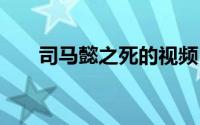 司马懿之死的视频